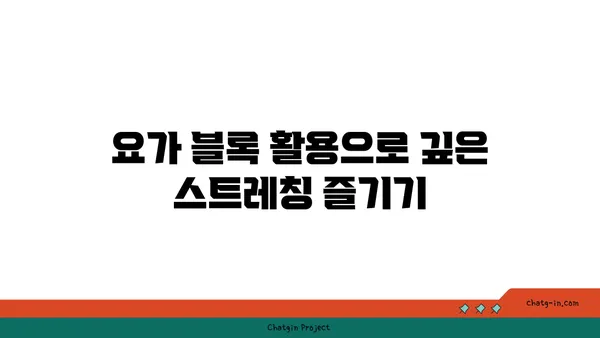 요가 블록 활용으로 깊은 스트레칭 즐기기

chatg-in.com

Chatgin Project